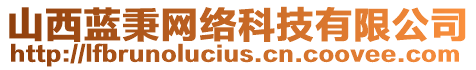 山西蓝秉网络科技有限公司
http://lfbrunolucius.cn.coovee.com